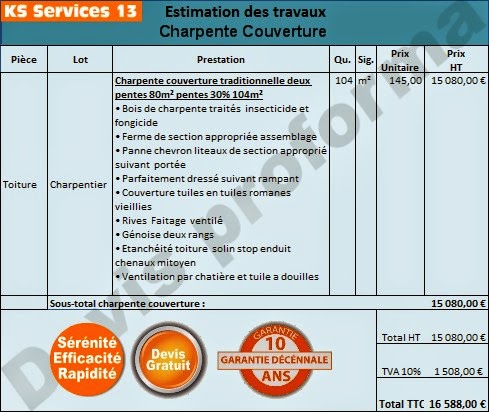 KS Services 13

Estimation des travaux
Charpente Couverture

| Pièce | Lot | Prestation | Qu. | Sig. | Prix Unitaire | Prix HT |
|---|---|---|---|---|---|---|
| Toiture | Charpentier | Charpente couverture traditionnelle deux pentes 80m² pentes 30% 104m² • Bois de charpente traités insecticide et fongicide • Ferme de section appropriée assemblage • Panne chevron liteaux de section approprié suivant portée • Parfaitement dressé suivant rampant • Couverture tuiles en tuiles romanes vieillies • Rives Faitage ventilé • Génoise deux rangs • Etanchéité toiture solin stop enduit chenaux mitoyen • Ventilation par chatière et tuile a douilles | 104 | m² | 145,00 | 15 080,00 € |
| | Sous-total charpente couverture : | | | | | 15 080,00 € |

Sérénité Efficacité Rapidité

Devis Gratuit

GARANTIE 10 GARANTIE DÉCENNALE ANS

Total HT 15 080,00 €

TVA 10% 1 508,00 €

Total TTC 16 588,00 €

Devis proforma